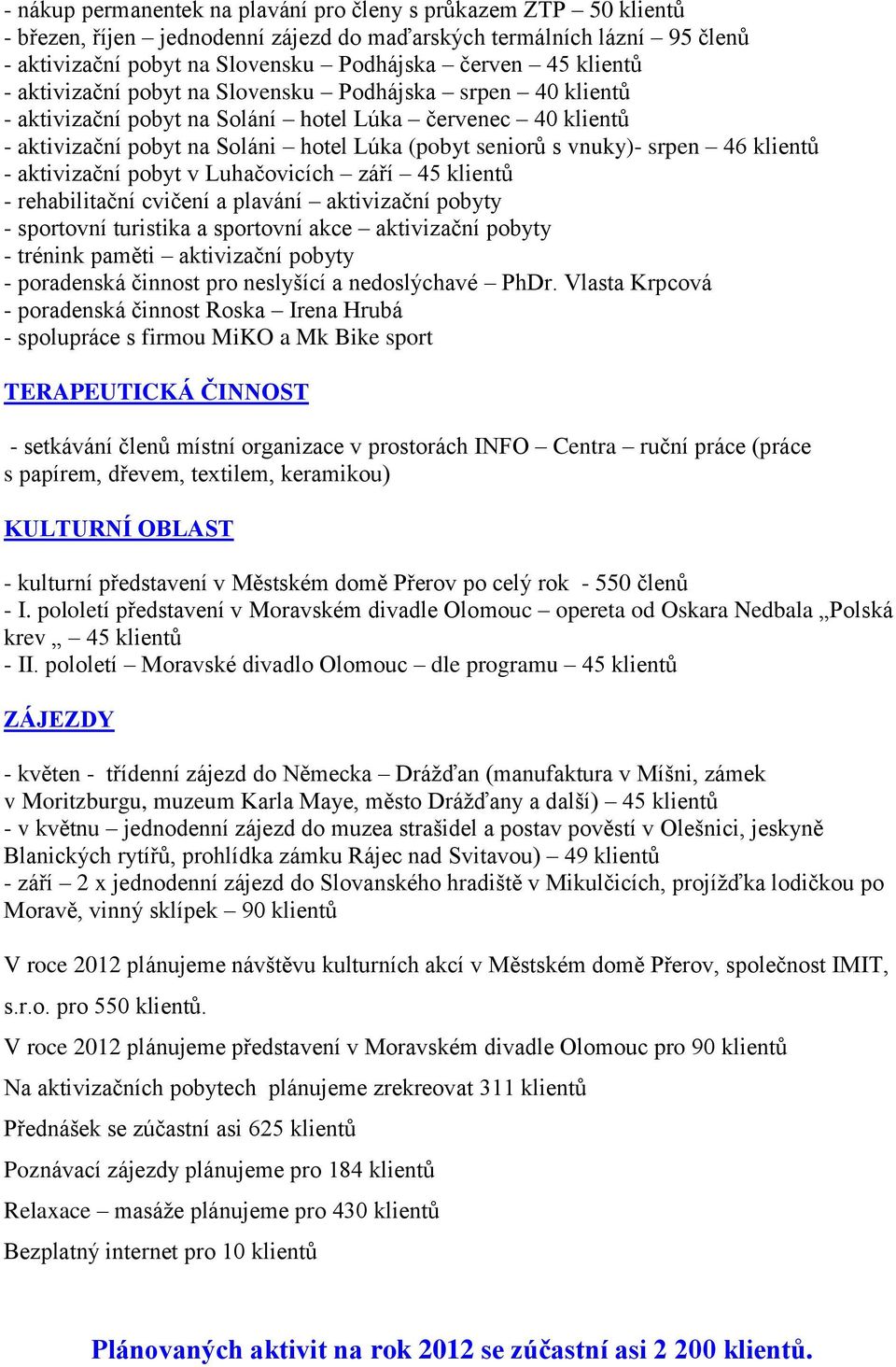 - nákup permanentek na plavání pro členy s průkazem ZTP – 50 klientů
- březen, říjen – jednodenní zájezd do maďarských termálních lázní – 95 členů
- aktivizační pobyt na Slovensku – Podhájska – červen – 45 klientů
- aktivizační pobyt na Slovensku – Podhájska – srpen – 40 klientů
- aktivizační pobyt na Solání – hotel Lúka – červenec – 40 klientů
- aktivizační pobyt na Soláni – hotel Lúka (pobyt seniorů s vnuky)- srpen – 46 klientů
- aktivizační pobyt v Luhačovicích – září – 45 klientů
- rehabilitační cvičení a plavání – aktivizační pobyty
- sportovní turistika a sportovní akce – aktivizační pobyty
- trénink paměti – aktivizační pobyty
- poradenská činnost pro neslyšící a nedoslýchavé – PhDr. Vlasta Krpcová
- poradenská činnost Roska – Irena Hrubá
- spolupráce s firmou MiKO a Mk Bike sport

TERAPEUTICKÁ ČINNOST

- setkávání členů místní organizace v prostorách INFO – Centra – ruční práce (práce s papírem, dřevem, textilem, keramikou)

KULTURNÍ OBLAST

- kulturní představení v Městském domě Přerov po celý rok - 550 členů
- I. pololetí představení v Moravském divadle Olomouc – opereta od Oskara Nedbala „Polská krev „ – 45 klientů
- II. pololetí – Moravské divadlo Olomouc – dle programu – 45 klientů

ZÁJEZDY

- květen - třídenní zájezd do Německa – Drážďan (manufaktura v Míšni, zámek v Moritzburgu, muzeum Karla Maye, město Drážďany a další) – 45 klientů
- v květnu – jednodenní zájezd do muzea strašidel a postav pověstí v Olešnici, jeskyně Blanických rytířů, prohlídka zámku Rájec nad Svitavou) – 49 klientů
- září – 2 x jednodenní zájezd do Slovanského hradiště v Mikulčicích, projížďka lodičkou po Moravě, vinný sklípek – 90 klientů

V roce 2012 plánujeme návštěvu kulturních akcí v Městském domě Přerov, společnost IMIT, s.r.o. pro 550 klientů.

V roce 2012 plánujeme představení v Moravském divadle Olomouc pro 90 klientů

Na aktivizačních pobytech plánujeme zrekreovat 311 klientů

Přednášek se zúčastní asi 625 klientů

Poznávací zájezdy plánujeme pro 184 klientů

Relaxace – masáže plánujeme pro 430 klientů

Bezplatný internet pro 10 klientů

Plánovaných aktivit na rok 2012 se zúčastní asi 2 200 klientů.